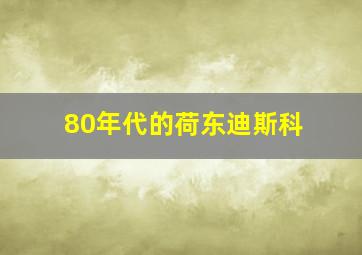 80年代的荷东迪斯科